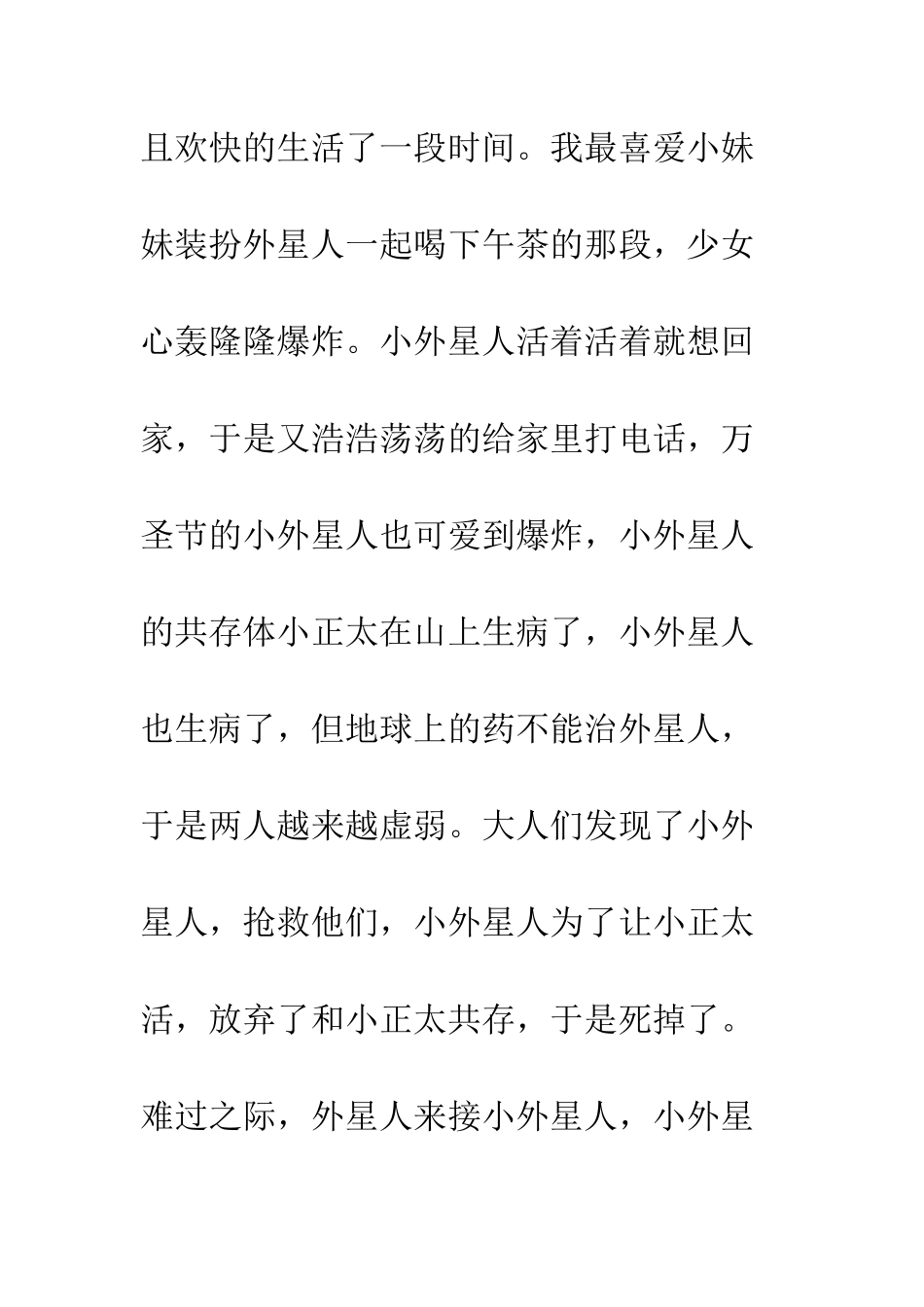 且欢快的生活了一段时间。我最喜爱小妹妹装扮外星人一起喝下午茶的那段，少女心轰隆隆爆炸。小外星人活着活着就想回家，于是又浩浩荡荡的给家里打电话，万圣节的小外星人也可爱到爆炸，小外星人的共存体小正太在山上生病了，小外星人也生病了，但地球上的药不能治外星人，于是两人越来越虚弱。大人们发现了小外星人，抢救他们，小外星人为了让小正太活，放弃了和小正太共存，于是死掉了。难过之际，外星人来接小外星人，小外星